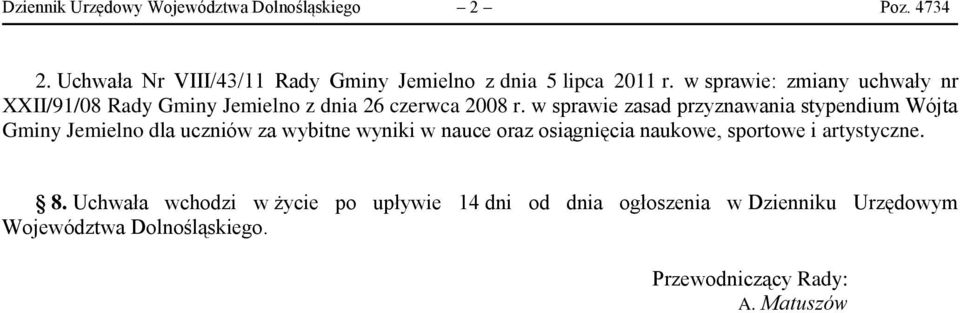 Dziennik Urzędowy Województwa Dolnośląskiego – 2 – Poz. 4734

2. Uchwała Nr VIII/43/11 Rady Gminy Jemielno z dnia 5 lipca 2011 r. w sprawie: zmiany uchwały nr XXII/91/08 Rady Gminy Jemielno z dnia 26 czerwca 2008 r. w sprawie zasad przyznawania stypendium Wójta Gminy Jemielno dla uczniów za wybitne wyniki w nauce oraz osiągnięcia naukowe, sportowe i artystyczne.

§ 8. Uchwała wchodzi w życie po upływie 14 dni od dnia ogłoszenia w Dzienniku Urzędowym Województwa Dolnośląskiego.

Przewodniczący Rady:
A. Matuszów